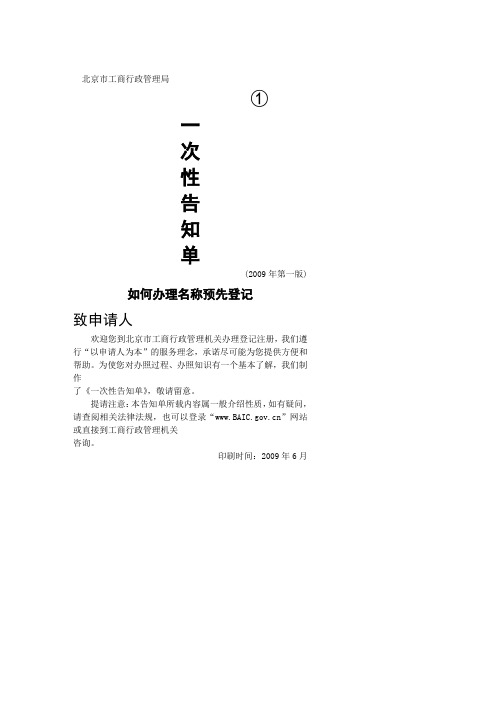 北京市工商行政管理局

①

一次性告知单

(2009 年第一版)

如何办理名称预先登记

致申请人

欢迎您到北京市工商行政管理机关办理登记注册，我们遵行“以申请人为本”的服务理念，承诺尽可能为您提供方便和帮助。为使您对办照过程、办照知识有一个基本了解，我们制作了《一次性告知单》，敬请留意。

提请注意：本告知单所载内容属一般介绍性质，如有疑问，请查阅相关法律法规，也可以登录“www.BAIC.gov.cn”网站或直接到工商行政管理机关咨询。

印刷时间：2009 年 6 月